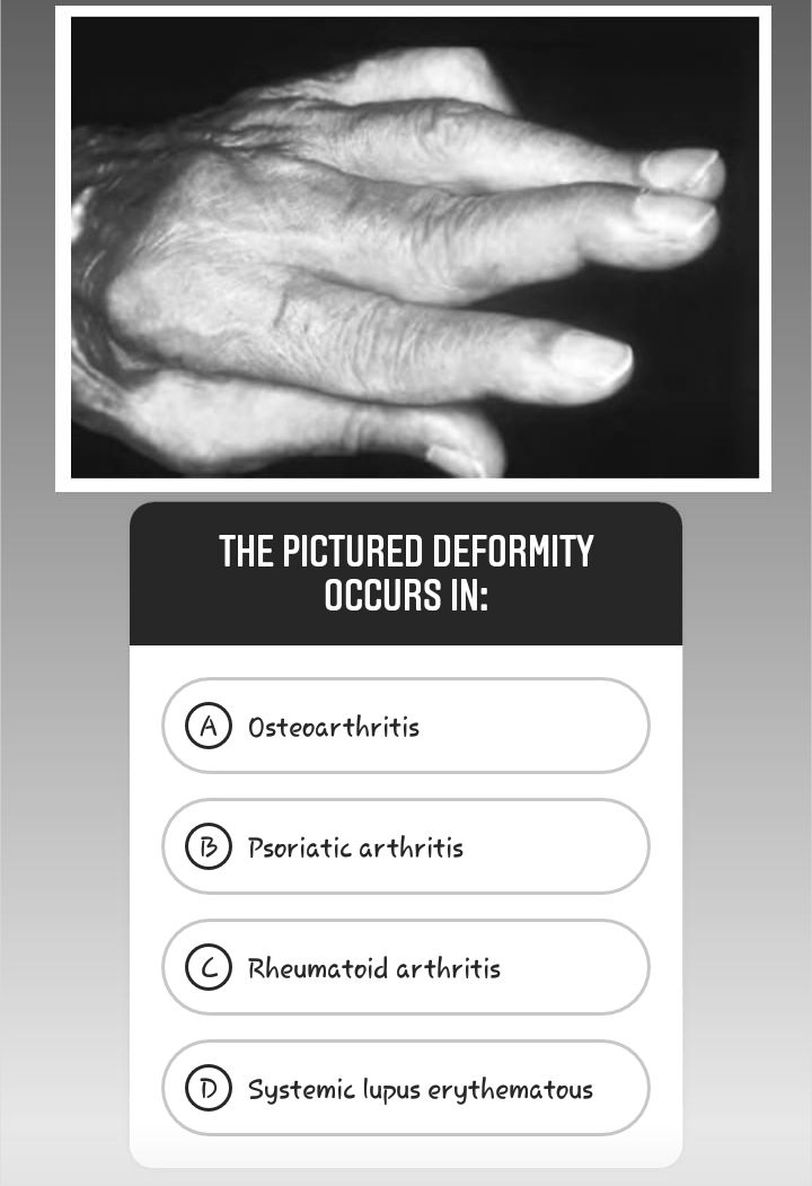 THE PICTURED DEFORMITY OCCURS IN:

A Osteoarthritis

B Psoriatic arthritis

C Rheumatoid arthritis

D Systemic lupus erythematous